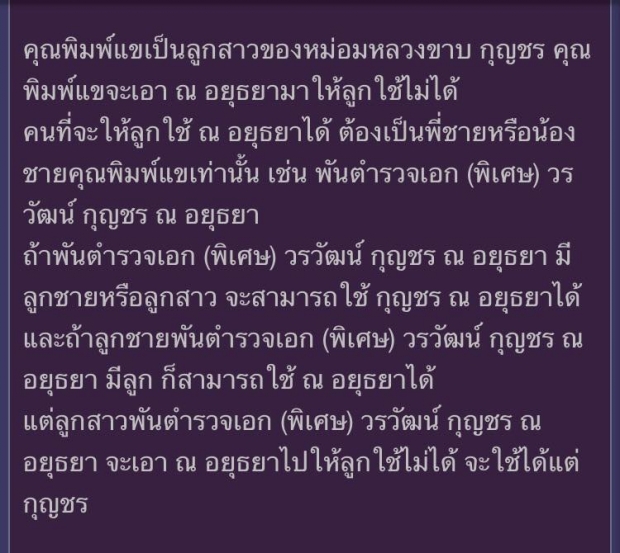 คุณพิมพ์แขเป็นลูกสาวของหม่อมหลวงขาบ กุญชร คุณพิมพ์แขจะเอา ณ อยุธยามาให้ลูกใช้ไม่ได้
คนที่จะให้ลูกใช้ ณ อยุธยาได้ ต้องเป็นพี่ชายหรือน้องชายคุณพิมพ์แขเท่านั้น เช่น พันตำรวจเอก (พิเศษ) วรวัฒน์ กุญชร ณ อยุธยา
ถ้าพันตำรวจเอก (พิเศษ) วรวัฒน์ กุญชร ณ อยุธยา มีลูกชายหรือลูกสาว จะสามารถใช้ กุญชร ณ อยุธยาได้
และถ้าลูกชายพันตำรวจเอก (พิเศษ) วรวัฒน์ กุญชร ณ อยุธยา มีลูก ก็สามารถใช้ ณ อยุธยาได้
แต่ลูกสาวพันตำรวจเอก (พิเศษ) วรวัฒน์ กุญชร ณ อยุธยา จะเอา ณ อยุธยาไปให้ลูกใช้ไม่ได้ จะใช้ได้แต่ กุญชร